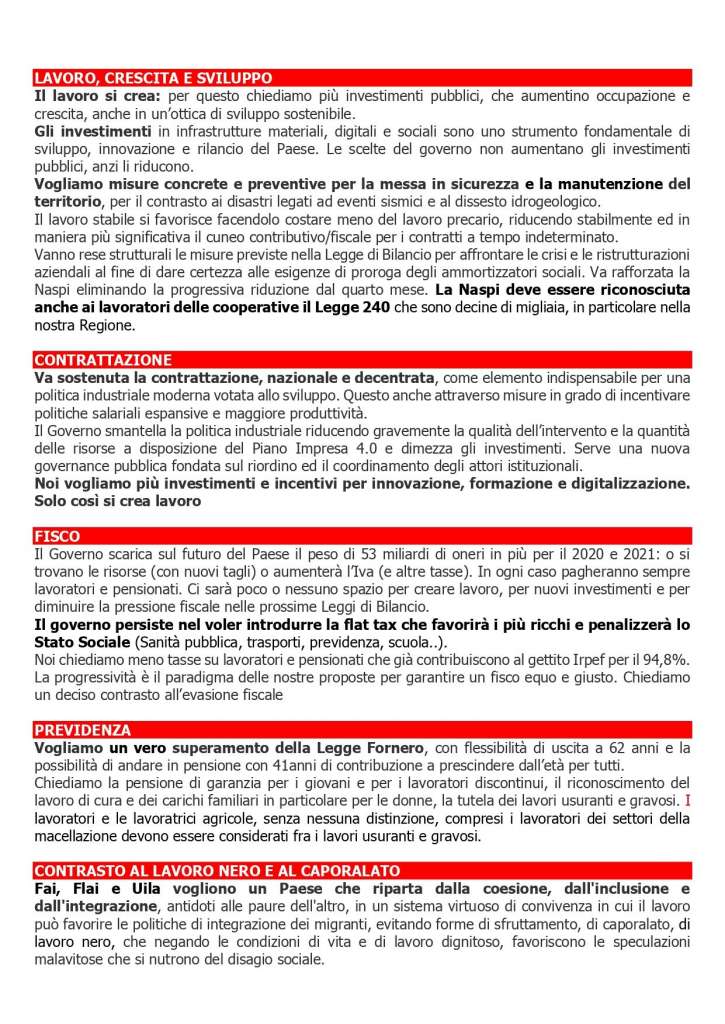 LAVORO, CRESCITA E SVILUPPO
Il lavoro si crea: per questo chiediamo più investimenti pubblici, che aumentino occupazione e crescita, anche in un'ottica di sviluppo sostenibile.
Gli investimenti in infrastrutture materiali, digitali e sociali sono uno strumento fondamentale di sviluppo, innovazione e rilancio del Paese. Le scelte del governo non aumentano gli investimenti pubblici, anzi li riducono.
Vogliamo misure concrete e preventive per la messa in sicurezza e la manutenzione del territorio, per il contrasto ai disastri legati ad eventi sismici e al dissesto idrogeologico.
Il lavoro stabile si favorisce facendolo costare meno del lavoro precario, riducendo stabilmente ed in maniera più significativa il cuneo contributivo/fiscale per i contratti a tempo indeterminato.
Vanno rese strutturali le misure previste nella Legge di Bilancio per affrontare le crisi e le ristrutturazioni aziendali al fine di dare certezza alle esigenze di proroga degli ammortizzatori sociali. Va rafforzata la Naspi eliminando la progressiva riduzione dal quarto mese. La Naspi deve essere riconosciuta anche ai lavoratori delle cooperative il Legge 240 che sono decine di migliaia, in particolare nella nostra Regione.

CONTRATTAZIONE
Va sostenuta la contrattazione, nazionale e decentrata, come elemento indispensabile per una politica industriale moderna votata allo sviluppo. Questo anche attraverso misure in grado di incentivare politiche salariali espansive e maggiore produttività.
Il Governo smantella la politica industriale riducendo gravemente la qualità dell'intervento e la quantità delle risorse a disposizione del Piano Impresa 4.0 e dimezza gli investimenti. Serve una nuova governance pubblica fondata sul riordino ed il coordinamento degli attori istituzionali.
Noi vogliamo più investimenti e incentivi per innovazione, formazione e digitalizzazione. Solo così si crea lavoro

FISCO
Il Governo scarica sul futuro del Paese il peso di 53 miliardi di oneri in più per il 2020 e 2021: o si trovano le risorse (con nuovi tagli) o aumenterà l'Iva (e altre tasse). In ogni caso pagheranno sempre lavoratori e pensionati. Ci sarà poco o nessuno spazio per creare lavoro, per nuovi investimenti e per diminuire la pressione fiscale nelle prossime Leggi di Bilancio.
Il governo persiste nel voler introdurre la flat tax che favorirà i più ricchi e penalizzerà lo Stato Sociale (Sanità pubblica, trasporti, previdenza, scuola..).
Noi chiediamo meno tasse su lavoratori e pensionati che già contribuiscono al gettito Irpef per il 94,8%.
La progressività è il paradigma delle nostre proposte per garantire un fisco equo e giusto. Chiediamo un deciso contrasto all'evasione fiscale

PREVIDENZA
Vogliamo un vero superamento della Legge Fornero, con flessibilità di uscita a 62 anni e la possibilità di andare in pensione con 41anni di contribuzione a prescindere dall'età per tutti.
Chiediamo la pensione di garanzia per i giovani e per i lavoratori discontinui, il riconoscimento del lavoro di cura e dei carichi familiari in particolare per le donne, la tutela dei lavori usuranti e gravosi. I lavoratori e le lavoratrici agricole, senza nessuna distinzione, compresi i lavoratori dei settori della macellazione devono essere considerati fra i lavori usuranti e gravosi.

CONTRASTO AL LAVORO NERO E AL CAPORALATO
Fai, Flai e Uila vogliono un Paese che riparta dalla coesione, dall'inclusione e dall'integrazione, antidoti alle paure dell'altro, in un sistema virtuoso di convivenza in cui il lavoro può favorire le politiche di integrazione dei migranti, evitando forme di sfruttamento, di caporalato, di lavoro nero, che negando le condizioni di vita e di lavoro dignitoso, favoriscono le speculazioni malavitose che si nutrono del disagio sociale.